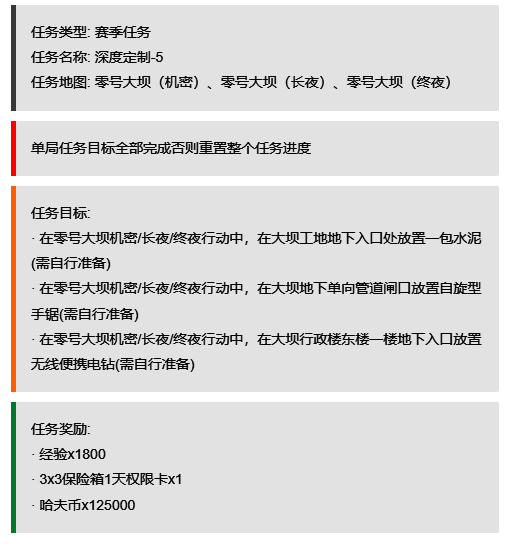 任务类型: 赛季任务
任务名称: 深度定制-5
任务地图: 零号大坝（机密）、零号大坝（长夜）、零号大坝（终夜）

单局任务目标全部完成否则重置整个任务进度

任务目标:
· 在零号大坝机密/长夜/终夜行动中，在大坝工地地下入口处放置一包水泥(需自行准备)
· 在零号大坝机密/长夜/终夜行动中，在大坝地下单向管道闸口放置自旋型手锯(需自行准备)
· 在零号大坝机密/长夜/终夜行动中，在大坝行政楼东楼一楼地下入口放置无线便携电钻(需自行准备)

任务奖励:
· 经验x1800
· 3x3保险箱1天权限卡x1
· 哈夫币x125000